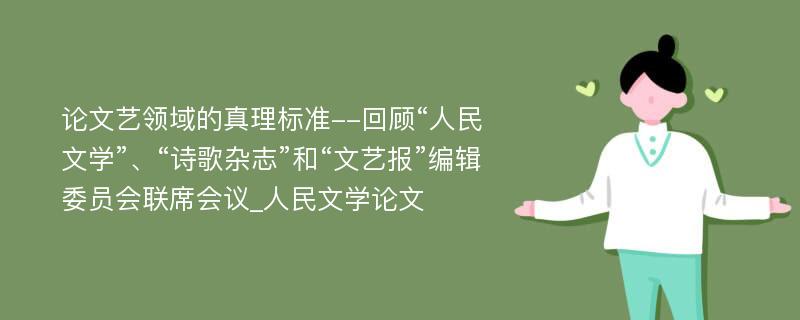 论文艺领域的真理标准--回顾“人民文学”、“诗歌杂志”和“文艺报”编辑委员会联席会议_人民文学论文